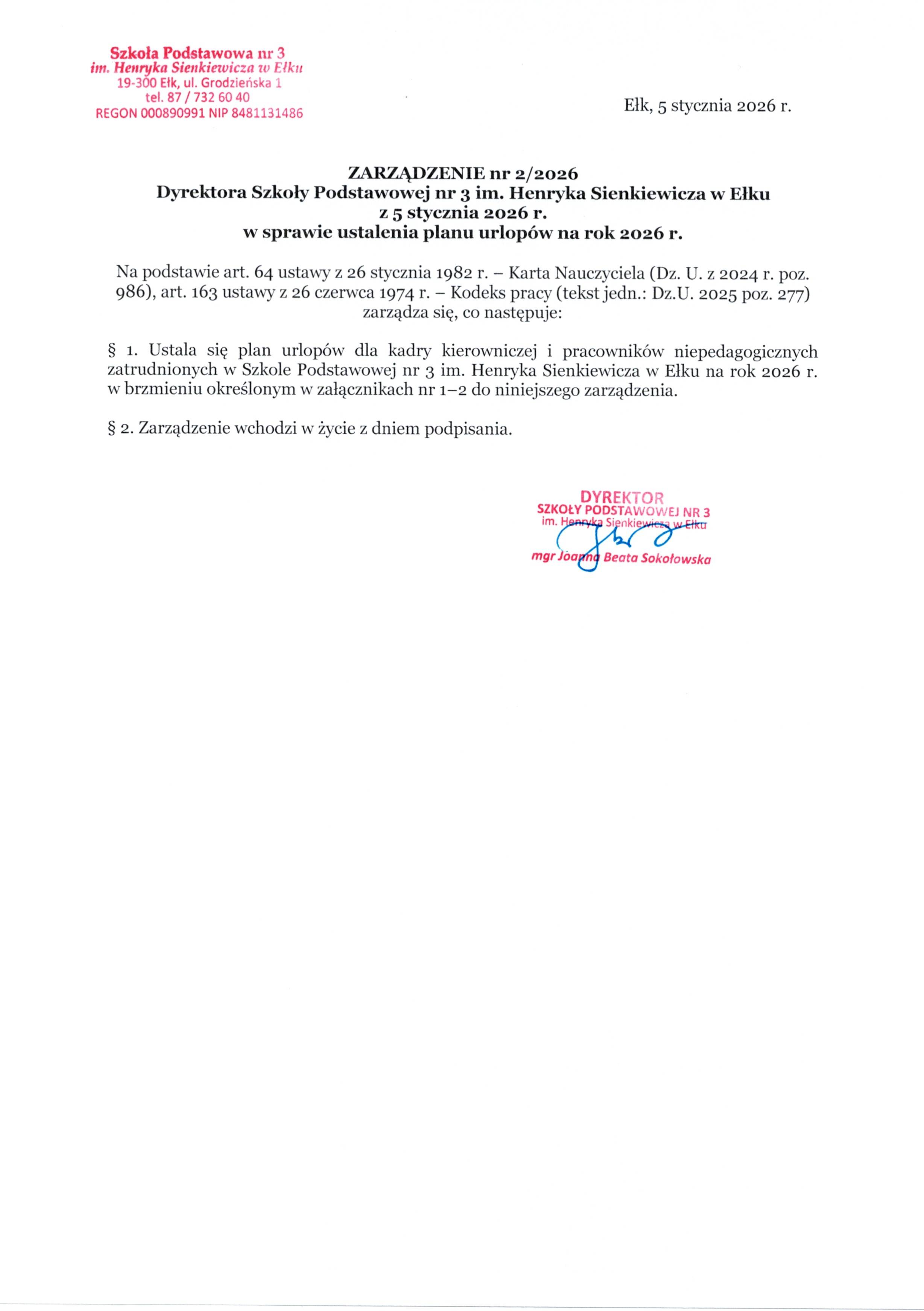 Szkoła Podstawowa nr 3
im. Henryka Sienkiewicza w Ełku
19-300 Ełk, ul. Grodzieńska 1
tel. 87 / 732 60 40
REGON 000890991 NIP 8481131486

Ełk, 5 stycznia 2026 r.

ZARZĄDZENIE nr 2/2026
Dyrektora Szkoły Podstawowej nr 3 im. Henryka Sienkiewicza w Ełku
z 5 stycznia 2026 r.
w sprawie ustalenia planu urlopów na rok 2026 r.

Na podstawie art. 64 ustawy z 26 stycznia 1982 r. – Karta Nauczyciela (Dz. U. z 2024 r. poz. 986), art. 163 ustawy z 26 czerwca 1974 r. – Kodeks pracy (tekst jedn.: Dz.U. 2025 poz. 277) zarządza się, co następuje:

§ 1. Ustala się plan urlopów dla kadry kierowniczej i pracowników niepedagogicznych zatrudnionych w Szkole Podstawowej nr 3 im. Henryka Sienkiewicza w Ełku na rok 2026 r. w brzmieniu określonym w załącznikach nr 1–2 do niniejszego zarządzenia.

§ 2. Zarządzenie wchodzi w życie z dniem podpisania.

DYREKTOR
SZKOŁY PODSTAWOWEJ NR 3
im. Henryka Sienkiewicza w Ełku
mgr Joanna Beata Sokołowska